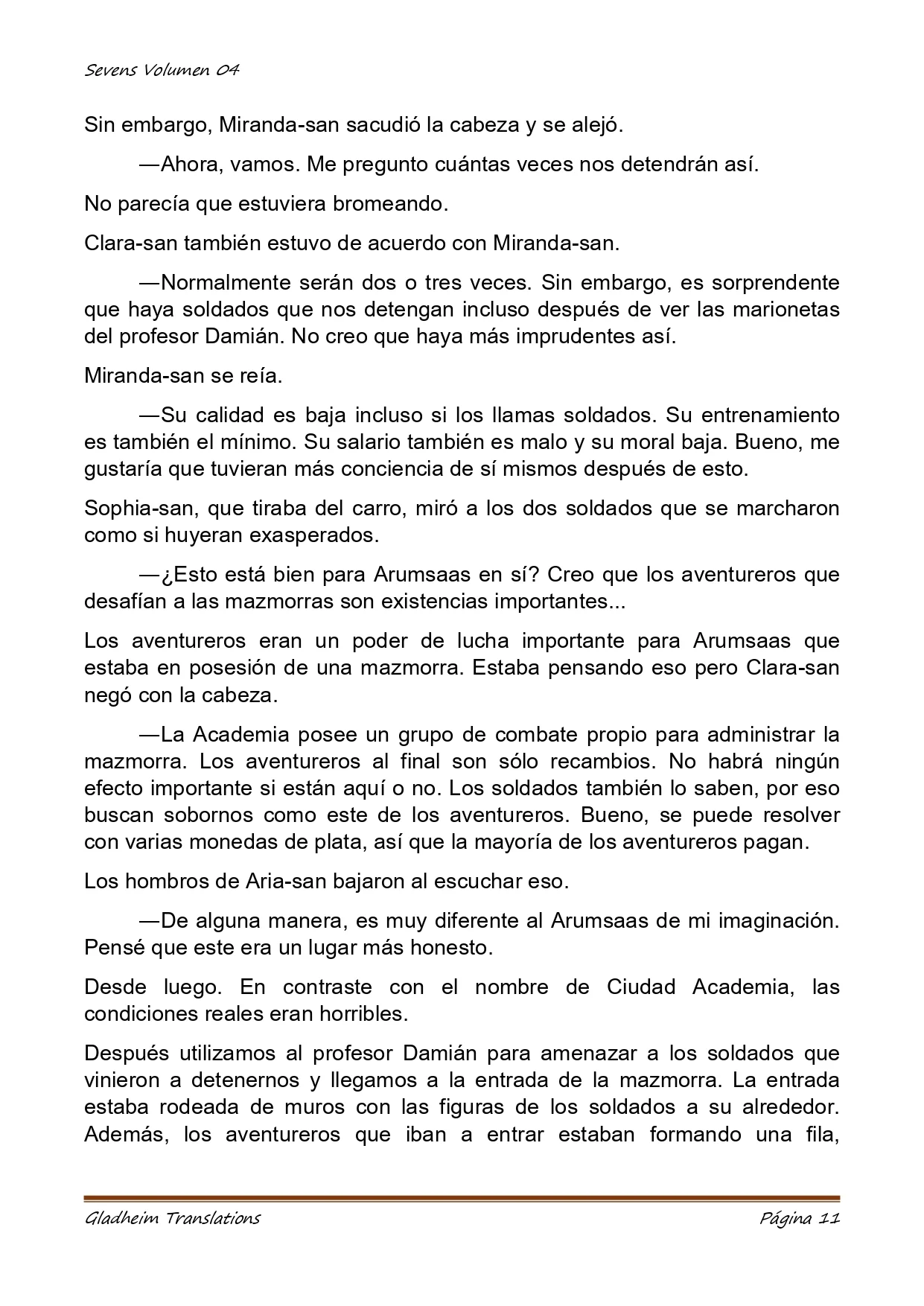 Sevens Volumen 04

Sin embargo, Miranda-san sacudió la cabeza y se alejó.

—Ahora, vamos. Me pregunto cuántas veces nos detendrán así.

No parecía que estuviera bromeando.

Clara-san también estuvo de acuerdo con Miranda-san.

—Normalmente serán dos o tres veces. Sin embargo, es sorprendente que haya soldados que nos detengan incluso después de ver las marionetas del profesor Damián. No creo que haya más imprudentes así.

Miranda-san se reía.

—Su calidad es baja incluso si los llamas soldados. Su entrenamiento es también el mínimo. Su salario también es malo y su moral baja. Bueno, me gustaría que tuvieran más conciencia de sí mismos después de esto.

Sophia-san, que tiraba del carro, miró a los dos soldados que se marcharon como si huyeran exasperados.

—¿Esto está bien para Arumsaas en sí? Creo que los aventureros que desafían a las mazmorras son existencias importantes...

Los aventureros eran un poder de lucha importante para Arumsaas que estaba en posesión de una mazmorra. Estaba pensando eso pero Clara-san negó con la cabeza.

—La Academia posee un grupo de combate propio para administrar la mazmorra. Los aventureros al final son sólo recambios. No habrá ningún efecto importante si están aquí o no. Los soldados también lo saben, por eso buscan sobornos como este de los aventureros. Bueno, se puede resolver con varias monedas de plata, así que la mayoría de los aventureros pagan.

Los hombros de Aria-san bajaron al escuchar eso.

—De alguna manera, es muy diferente al Arumsaas de mi imaginación. Pensé que este era un lugar más honesto.

Desde luego. En contraste con el nombre de Ciudad Academia, las condiciones reales eran horribles.

Después utilizamos al profesor Damián para amenazar a los soldados que vinieron a detenernos y llegamos a la entrada de la mazmorra. La entrada estaba rodeada de muros con las figuras de los soldados a su alrededor. Además, los aventureros que iban a entrar estaban formando una fila,

Gladheim Translations Página 11